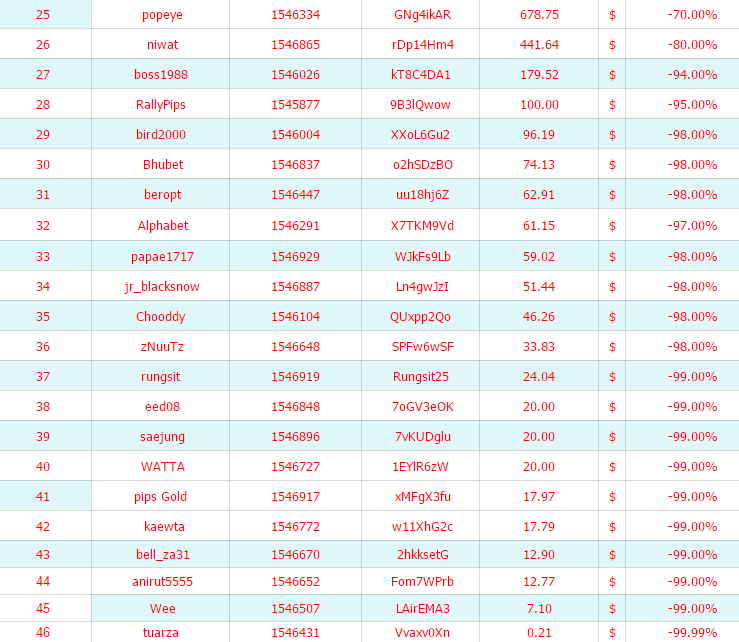 | 25 | popeye | 1546334 | GNg4ikAR | 678.75 | $ | -70.00% |
|---|---|---|---|---|---|---|
| 26 | niwat | 1546865 | rDp14Hm4 | 441.64 | $ | -80.00% |
| 27 | boss1988 | 1546026 | kT8C4DA1 | 179.52 | $ | -94.00% |
| 28 | RallyPips | 1545877 | 9B3lQwow | 100.00 | $ | -95.00% |
| 29 | bird2000 | 1546004 | XXoL6Gu2 | 96.19 | $ | -98.00% |
| 30 | Bhubet | 1546837 | o2hSDzBO | 74.13 | $ | -98.00% |
| 31 | beropt | 1546447 | uu18hj6Z | 62.91 | $ | -98.00% |
| 32 | Alphabet | 1546291 | X7TKM9Vd | 61.15 | $ | -97.00% |
| 33 | papae1717 | 1546929 | WJkFs9Lb | 59.02 | $ | -98.00% |
| 34 | jr_blacksnow | 1546887 | Ln4gwJzI | 51.44 | $ | -98.00% |
| 35 | Chooddy | 1546104 | QUxpp2Qo | 46.26 | $ | -98.00% |
| 36 | zNuuTz | 1546648 | SPFw6wSF | 33.83 | $ | -98.00% |
| 37 | rungsit | 1546919 | Rungsit25 | 24.04 | $ | -99.00% |
| 38 | eed08 | 1546848 | 7oGV3eOK | 20.00 | $ | -99.00% |
| 39 | saejung | 1546896 | 7vKUDglu | 20.00 | $ | -99.00% |
| 40 | WATTA | 1546727 | 1EYlR6zW | 20.00 | $ | -99.00% |
| 41 | pips Gold | 1546917 | xMFgX3fu | 17.97 | $ | -99.00% |
| 42 | kaewta | 1546772 | w11XhG2c | 17.79 | $ | -99.00% |
| 43 | bell_za31 | 1546670 | 2hkksetG | 12.90 | $ | -99.00% |
| 44 | anirut5555 | 1546652 | Fom7WPrb | 12.77 | $ | -99.00% |
| 45 | Wee | 1546507 | LAirEMA3 | 7.10 | $ | -99.00% |
| 46 | tuarza | 1546431 | Vvaxv0Xn | 0.21 | $ | -99.99% |